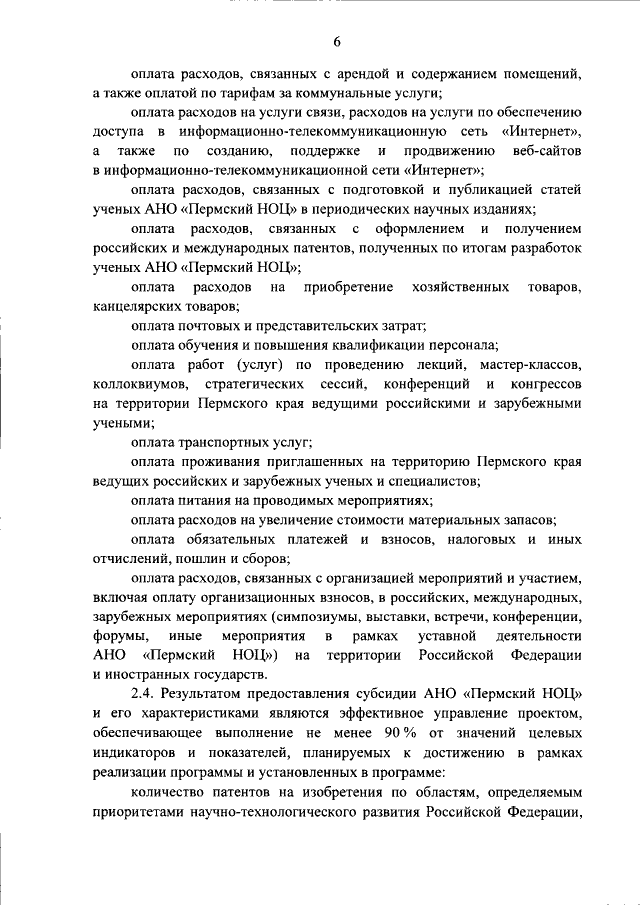 6

оплата расходов, связанных с арендой и содержанием помещений, а также оплатой по тарифам за коммунальные услуги;

оплата расходов на услуги связи, расходов на услуги по обеспечению доступа в информационно-телекоммуникационную сеть «Интернет», а также по созданию, поддержке и продвижению веб-сайтов в информационно-телекоммуникационной сети «Интернет»;

оплата расходов, связанных с подготовкой и публикацией статей ученых АНО «Пермский НОЦ» в периодических научных изданиях;

оплата расходов, связанных с оформлением и получением российских и международных патентов, полученных по итогам разработок ученых АНО «Пермский НОЦ»;

оплата расходов на приобретение хозяйственных товаров, канцелярских товаров;

оплата почтовых и представительских затрат;

оплата обучения и повышения квалификации персонала;

оплата работ (услуг) по проведению лекций, мастер-классов, коллоквиумов, стратегических сессий, конференций и конгрессов на территории Пермского края ведущими российскими и зарубежными учеными;

оплата транспортных услуг;

оплата проживания приглашенных на территорию Пермского края ведущих российских и зарубежных ученых и специалистов;

оплата питания на проводимых мероприятиях;

оплата расходов на увеличение стоимости материальных запасов;

оплата обязательных платежей и взносов, налоговых и иных отчислений, пошлин и сборов;

оплата расходов, связанных с организацией мероприятий и участием, включая оплату организационных взносов, в российских, международных, зарубежных мероприятиях (симпозиумы, выставки, встречи, конференции, форумы, иные мероприятия в рамках уставной деятельности АНО «Пермский НОЦ») на территории Российской Федерации и иностранных государств.

2.4. Результатом предоставления субсидии АНО «Пермский НОЦ» и его характеристиками являются эффективное управление проектом, обеспечивающее выполнение не менее 90 % от значений целевых индикаторов и показателей, планируемых к достижению в рамках реализации программы и установленных в программе:

количество патентов на изобретения по областям, определяемым приоритетами научно-технологического развития Российской Федерации,